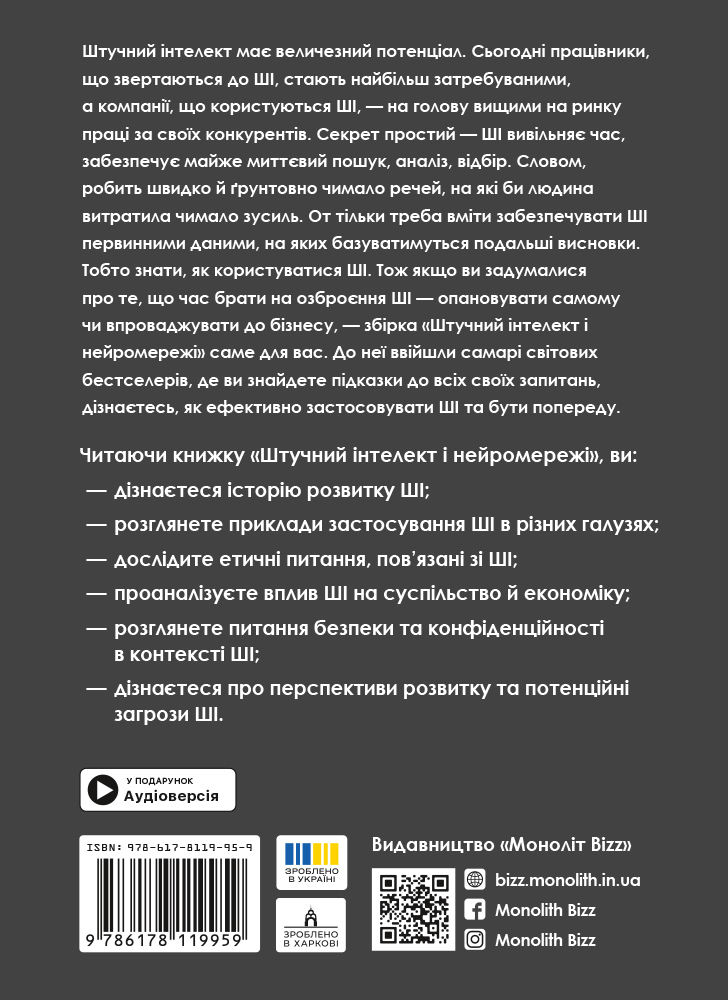 Штучний інтелект має величезний потенціал. Сьогодні працівники, що звертаються до ШІ, стають найбільш затребуваними, а компанії, що користуються ШІ, — на голову вищими на ринку праці за своїх конкурентів. Секрет простий — ШІ вивільняє час, забезпечує майже миттєвий пошук, аналіз, відбір. Словом, робить швидко й ґрунтовно чимало речей, на які би людина витратила чимало зусиль. От тільки треба вміти забезпечувати ШІ первинними даними, на яких базуватимуться подальші висновки. Тобто знати, як користуватися ШІ. Тож якщо ви задумалися про те, що час брати на озброєння ШІ — опановувати самому чи впроваджувати до бізнесу, — збірка «Штучний інтелект і нейромережі» саме для вас. До неї ввійшли самарі світових бестселерів, де ви знайдете підказки до всіх своїх запитань, дізнаєтесь, як ефективно застосовувати ШІ та бути попереду.

Читаючи книжку «Штучний інтелект і нейромережі», ви:
— дізнаєтеся історію розвитку ШІ;
— розглянете приклади застосування ШІ в різних галузях;
— дослідите етичні питання, пов'язані зі ШІ;
— проаналізуєте вплив ШІ на суспільство й економіку;
— розглянете питання безпеки та конфіденційності в контексті ШІ;
— дізнаєтеся про перспективи розвитку та потенційні загрози ШІ.

У ПОДАРУНОК
Аудіоверсія

ISBN: 978-617-8119-95-9
9 786178 119959

ЗРОБЛЕНО В УКРАЇНІ

ЗРОБЛЕНО В ХАРКОВІ

Видавництво «Моноліт Bizz»
bizz.monolith.in.ua
Monolith Bizz
Monolith Bizz